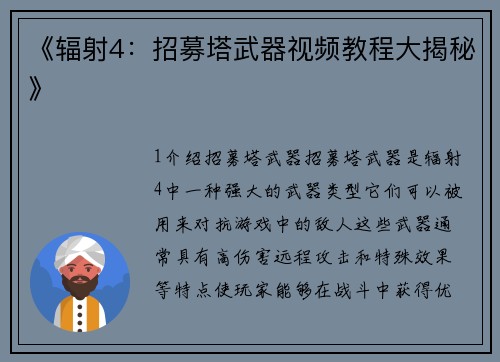 《辐射4：招募塔武器视频教程大揭秘》

1介绍招募塔武器招募塔武器是辐射4中一种强大的武器类型它们可以被用来对抗游戏中的敌人这些武器通常具有高伤害远程攻击和特殊效果等特点使玩家能够在战斗中获得优